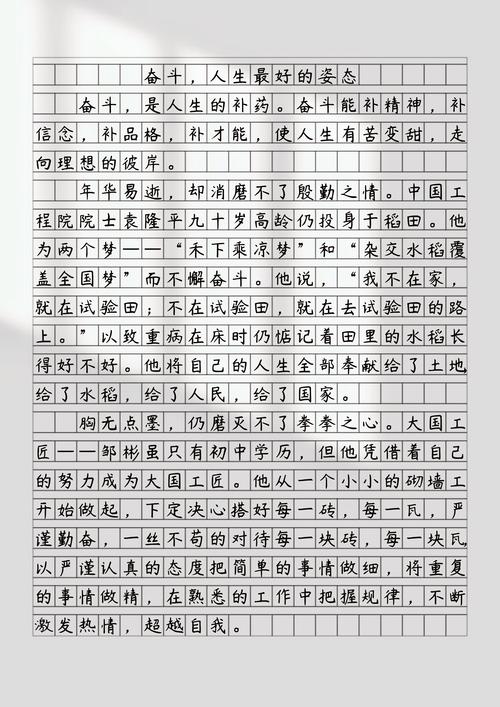 奋斗，人生最好的姿态

奋斗，是人生的补药。奋斗能补精神，补信念，补品格，补才能，使人生有苦变甜，走向理想的彼岸。

年华易逝，却消磨不了殷勤之情。中国工程院院士袁隆平九十岁高龄仍投身于稻田。他为两个梦——“禾下乘凉梦”和“杂交水稻覆盖全国梦”而不懈奋斗。他说，“我不在家，就在试验田；不在试验田，就在去试验田的路上。”以致重病在床时仍惦记着田里的水稻长得好不好。他将自己的人生全部奉献给了土地，给了水稻，给了人民，给了国家。

胸无点墨，仍磨灭不了拳拳之心。大国工匠——邹彬虽只有初中学历，但他凭借着自己的努力成为大国工匠。他从一个小小的砌墙工开始做起，下定决心搭好每一砖，每一瓦，严谨勤奋，一丝不苟的对待每一块砖，每一块瓦，以严谨认真的态度把简单的事情做细，将重复的事情做精，在熟悉的工作中把握规律，不断激发热情，超越自我。